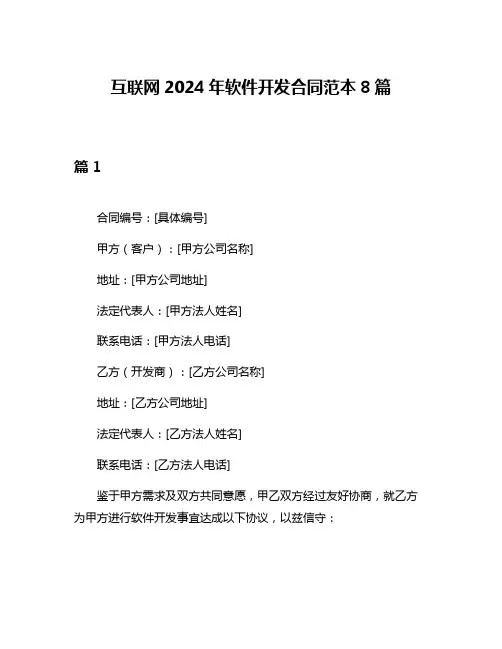 互联网 2024 年软件开发合同范本 8 篇

篇 1

合同编号：[具体编号]

甲方（客户）：[甲方公司名称]

地址：[甲方公司地址]

法定代表人：[甲方法人姓名]

联系电话：[甲方法人电话]

乙方（开发商）：[乙方公司名称]

地址：[乙方公司地址]

法定代表人：[乙方法人姓名]

联系电话：[乙方法人电话]

鉴于甲方需求及双方共同意愿，甲乙双方经过友好协商，就乙方为甲方进行软件开发事宜达成以下协议，以兹信守：